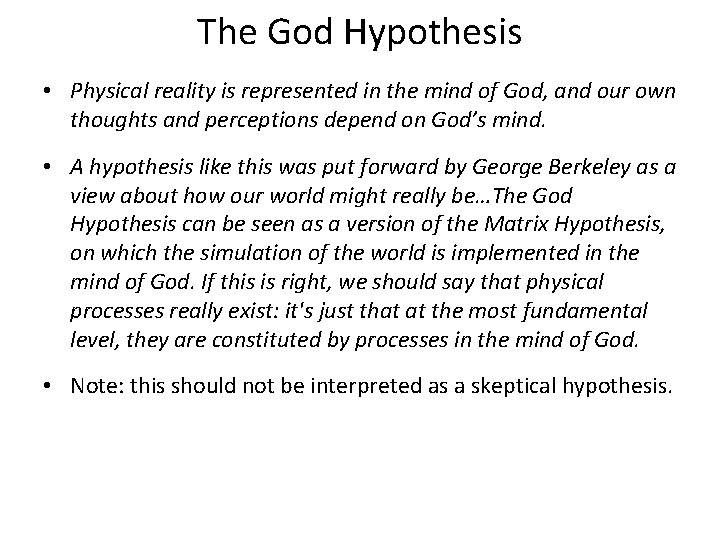 The God Hypothesis

• Physical reality is represented in the mind of God, and our own thoughts and perceptions depend on God's mind.

• A hypothesis like this was put forward by George Berkeley as a view about how our world might really be…The God Hypothesis can be seen as a version of the Matrix Hypothesis, on which the simulation of the world is implemented in the mind of God. If this is right, we should say that physical processes really exist: it's just that at the most fundamental level, they are constituted by processes in the mind of God.

• Note: this should not be interpreted as a skeptical hypothesis.